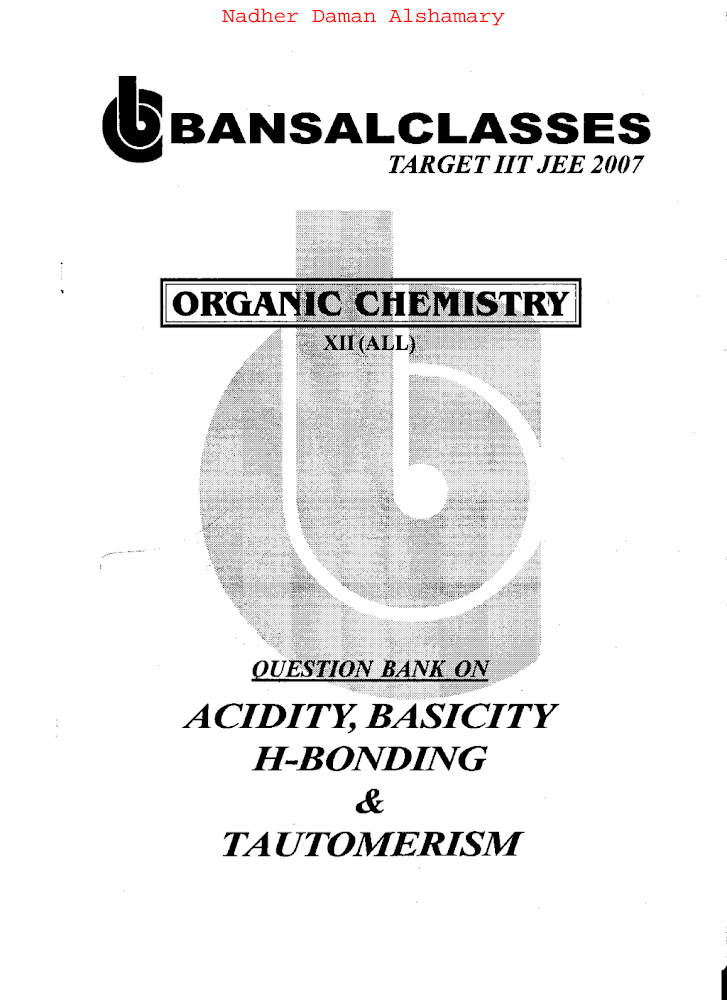 Nadher Daman Alshamary

BANSALCLASSES
TARGET IIT JEE 2007

ORGANIC CHEMISTRY
XII (ALL)

QUESTION BANK ON
ACIDITY, BASICITY
H-BONDING
&
TAUTOMERISM